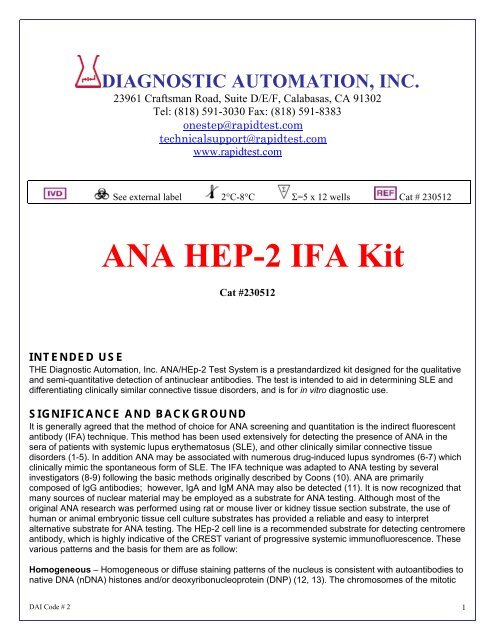 DIAGNOSTIC AUTOMATION, INC.
23961 Craftsman Road, Suite D/E/F, Calabasas, CA 91302
Tel: (818) 591-3030 Fax: (818) 591-8383
onestep@rapidtest.com
technicalsupport@rapidtest.com
www.rapidtest.com

IVD See external label 2°C-8°C Σ=5 x 12 wells REF Cat # 230512

ANA HEP-2 IFA Kit

Cat #230512

INTENDED USE
THE Diagnostic Automation, Inc. ANA/HEp-2 Test System is a prestandardized kit designed for the qualitative and semi-quantitative detection of antinuclear antibodies. The test is intended to aid in determining SLE and differentiating clinically similar connective tissue disorders, and is for in vitro diagnostic use.

SIGNIFICANCE AND BACKGROUND
It is generally agreed that the method of choice for ANA screening and quantitation is the indirect fluorescent antibody (IFA) technique. This method has been used extensively for detecting the presence of ANA in the sera of patients with systemic lupus erythematosus (SLE), and other clinically similar connective tissue disorders (1-5). In addition ANA may be associated with numerous drug-induced lupus syndromes (6-7) which clinically mimic the spontaneous form of SLE. The IFA technique was adapted to ANA testing by several investigators (8-9) following the basic methods originally described by Coons (10). ANA are primarily composed of IgG antibodies; however, IgA and IgM ANA may also be detected (11). It is now recognized that many sources of nuclear material may be employed as a substrate for ANA testing. Although most of the original ANA research was performed using rat or mouse liver or kidney tissue section substrate, the use of human or animal embryonic tissue cell culture substrates has provided a reliable and easy to interpret alternative substrate for ANA testing. The HEp-2 cell line is a recommended substrate for detecting centromere antibody, which is highly indicative of the CREST variant of progressive systemic immunofluorescence. These various patterns and the basis for them are as follow:

Homogeneous – Homogeneous or diffuse staining patterns of the nucleus is consistent with autoantibodies to native DNA (nDNA) histones and/or deoxyribonucleoprotein (DNP) (12, 13). The chromosomes of the mitotic

DAI Code # 2 1